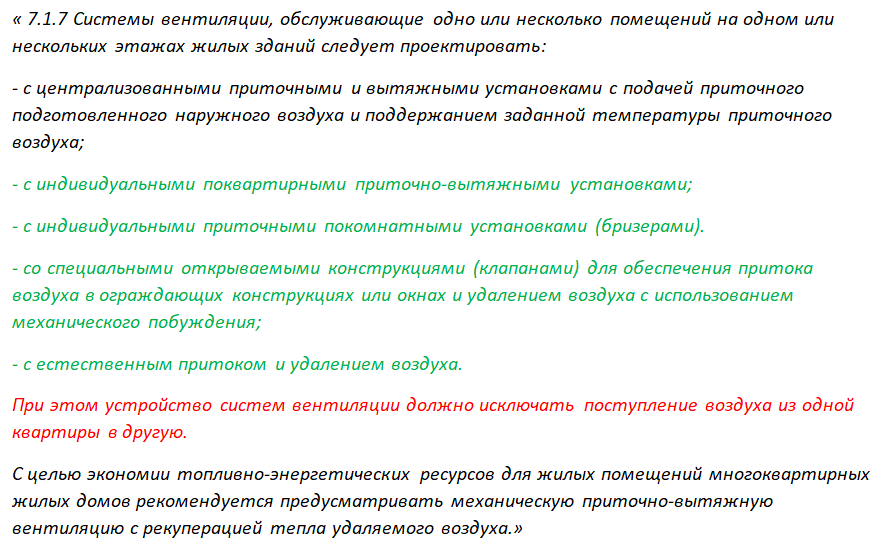 « 7.1.7 Системы вентиляции, обслуживающие одно или несколько помещений на одном или нескольких этажах жилых зданий следует проектировать:

- с централизованными приточными и вытяжными установками с подачей приточного подготовленного наружного воздуха и поддержанием заданной температуры приточного воздуха;

- с индивидуальными поквартирными приточно-вытяжными установками;

- с индивидуальными приточными покомнатными установками (бризерами).

- со специальными открываемыми конструкциями (клапанами) для обеспечения притока воздуха в ограждающих конструкциях или окнах и удалением воздуха с использованием механического побуждения;

- с естественным притоком и удалением воздуха.

При этом устройство систем вентиляции должно исключать поступление воздуха из одной квартиры в другую.

С целью экономии топливно-энергетических ресурсов для жилых помещений многоквартирных жилых домов рекомендуется предусматривать механическую приточно-вытяжную вентиляцию с рекуперацией тепла удаляемого воздуха.»